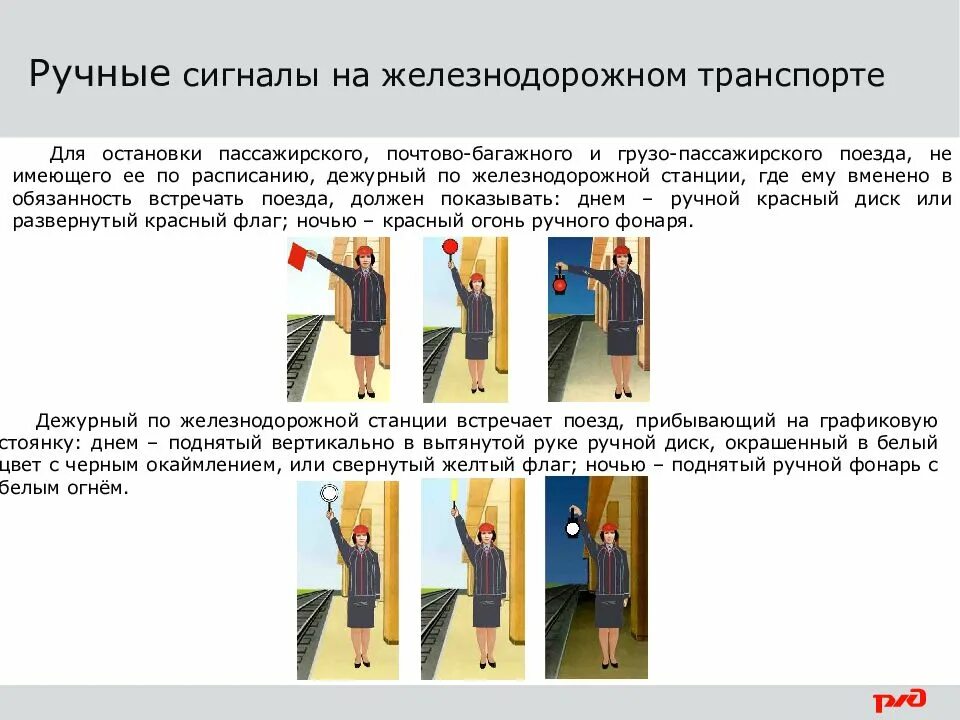 Ручные сигналы на железнодорожном транспорте

Для остановки пассажирского, почтово-багажного и грузо-пассажирского поезда, не имеющего ее по расписанию, дежурный по железнодорожной станции, где ему вменено в обязанность встречать поезда, должен показывать: днем – ручной красный диск или развернутый красный флаг; ночью – красный огонь ручного фонаря.

Дежурный по железнодорожной станции встречает поезд, прибывающий на графиковую стоянку: днем – поднятый вертикально в вытянутой руке ручной диск, окрашенный в белый цвет с черным окаймлением, или свернутый желтый флаг; ночью – поднятый ручной фонарь с белым огнём.

РЖД